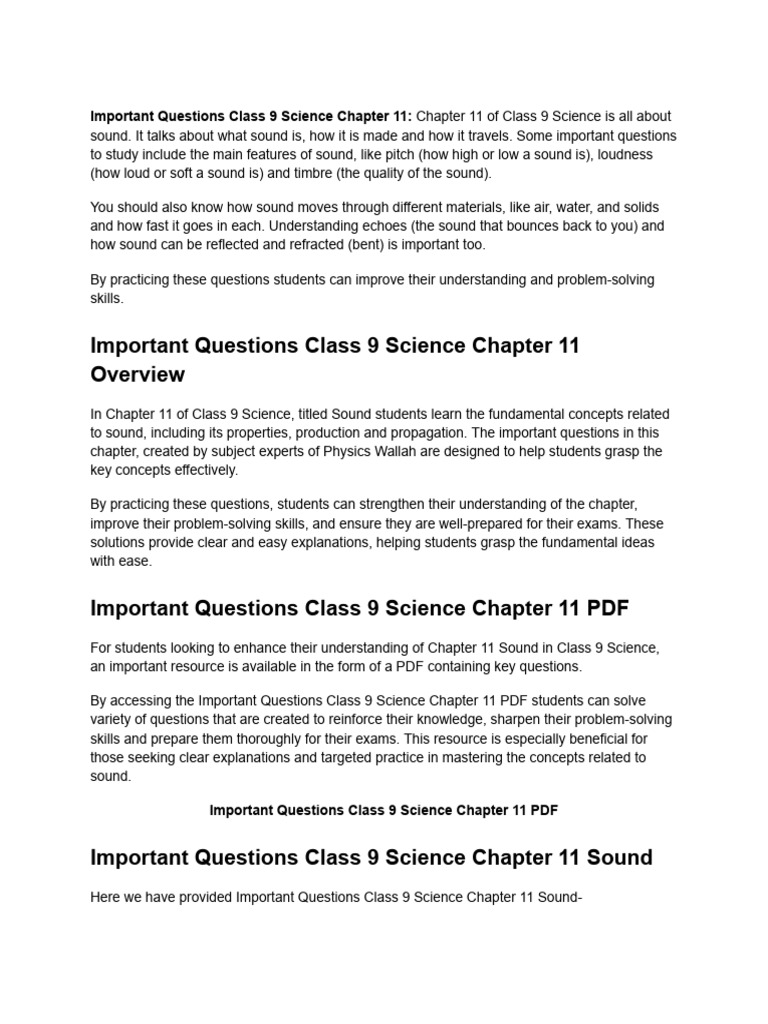 Important Questions Class 9 Science Chapter 11: Chapter 11 of Class 9 Science is all about sound. It talks about what sound is, how it is made and how it travels. Some important questions to study include the main features of sound, like pitch (how high or low a sound is), loudness (how loud or soft a sound is) and timbre (the quality of the sound).

You should also know how sound moves through different materials, like air, water, and solids and how fast it goes in each. Understanding echoes (the sound that bounces back to you) and how sound can be reflected and refracted (bent) is important too.

By practicing these questions students can improve their understanding and problem-solving skills.

Important Questions Class 9 Science Chapter 11 Overview

In Chapter 11 of Class 9 Science, titled Sound students learn the fundamental concepts related to sound, including its properties, production and propagation. The important questions in this chapter, created by subject experts of Physics Wallah are designed to help students grasp the key concepts effectively.

By practicing these questions, students can strengthen their understanding of the chapter, improve their problem-solving skills, and ensure they are well-prepared for their exams. These solutions provide clear and easy explanations, helping students grasp the fundamental ideas with ease.

Important Questions Class 9 Science Chapter 11 PDF

For students looking to enhance their understanding of Chapter 11 Sound in Class 9 Science, an important resource is available in the form of a PDF containing key questions.

By accessing the Important Questions Class 9 Science Chapter 11 PDF students can solve variety of questions that are created to reinforce their knowledge, sharpen their problem-solving skills and prepare them thoroughly for their exams. This resource is especially beneficial for those seeking clear explanations and targeted practice in mastering the concepts related to sound.

Important Questions Class 9 Science Chapter 11 PDF

Important Questions Class 9 Science Chapter 11 Sound

Here we have provided Important Questions Class 9 Science Chapter 11 Sound-